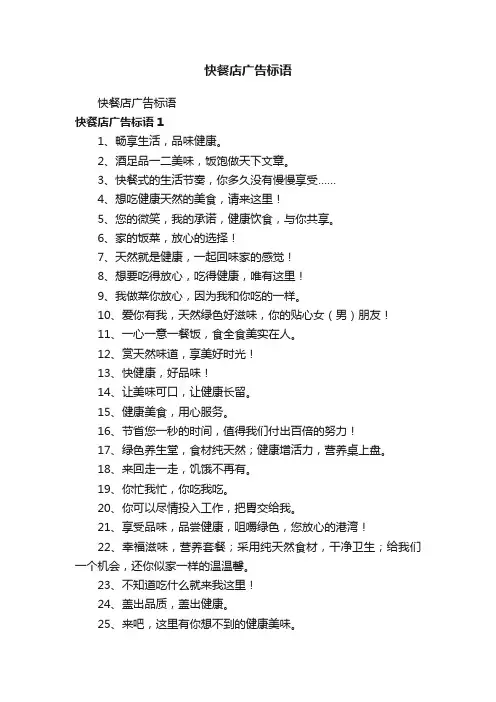 快餐店广告标语

快餐店广告标语

快餐店广告标语 1

1、畅享生活，品味健康。

2、酒足品一二美味，饭饱做天下文章。

3、快餐式的生活节奏，你多久没有慢慢享受……

4、想吃健康天然的美食，请来这里！

5、您的微笑，我的承诺，健康饮食，与你共享。

6、家的饭菜，放心的选择！

7、天然就是健康，一起回味家的感觉！

8、想要吃得放心，吃得健康，唯有这里！

9、我做菜你放心，因为我和你吃的一样。

10、爱你有我，天然绿色好滋味，你的贴心女（男）朋友！

11、一心一意一餐饭，食全食美实在人。

12、赏天然味道，享美好时光！

13、快健康，好品味！

14、让美味可口，让健康长留。

15、健康美食，用心服务。

16、节省您一秒的时间，值得我们付出百倍的努力！

17、绿色养生堂，食材纯天然；健康增活力，营养桌上盘。

18、来回走一走，饥饿不再有。

19、你忙我忙，你吃我吃。

20、你可以尽情投入工作，把胃交给我。

21、享受品味，品尝健康，咀嚼绿色，您放心的港湾！

22、幸福滋味，营养套餐；采用纯天然食材，干净卫生；给我们一个机会，还你似家一样的温温馨。

23、不知道吃什么就来我这里！

24、盖出品质，盖出健康。

25、来吧，这里有你想不到的健康美味。